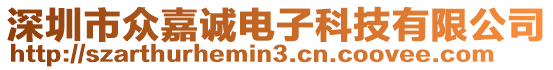 深圳市众嘉诚电子科技有限公司
http://szarthurhemin3.cn.coovee.com